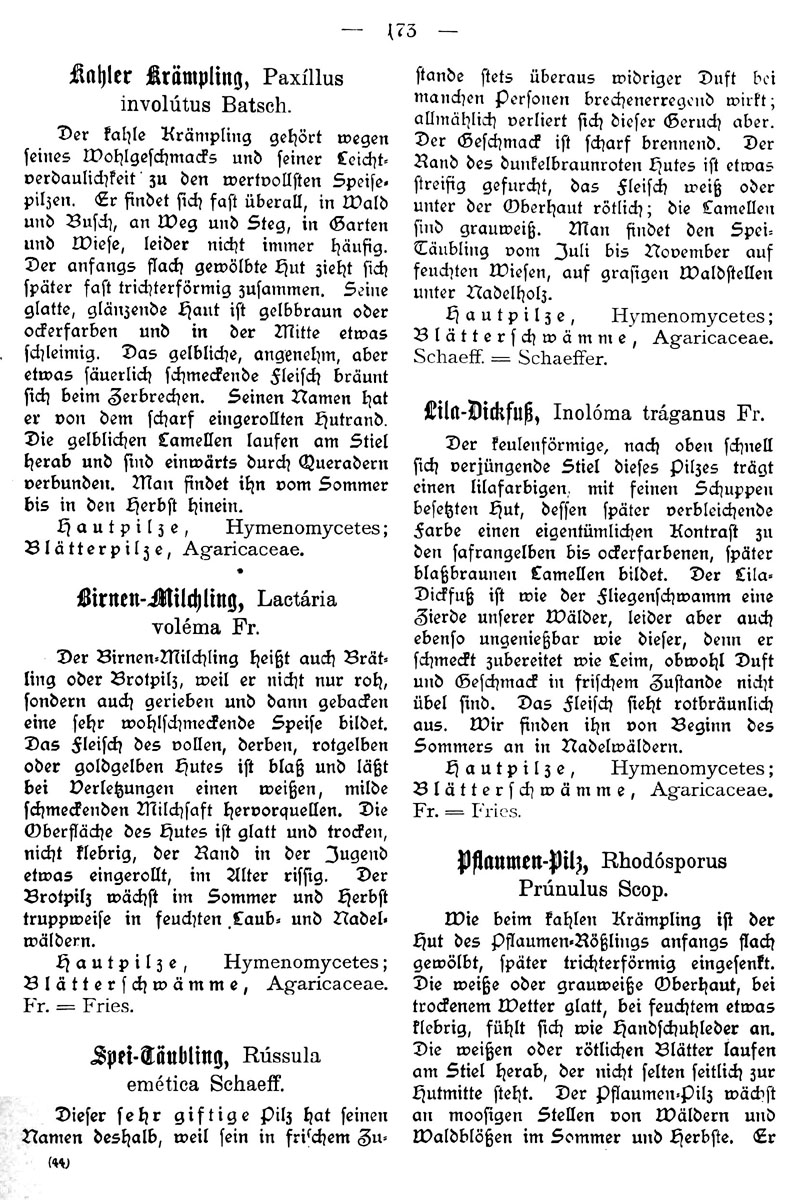 — 173 —

Kahler Krämpling, Paxíllus involútus Batsch.

Der kahle Krämpling gehört wegen seines Wohlgeschmacks und seiner Leichtverdaulichkeit zu den wertvollsten Speisepilzen. Er findet sich fast überall, in Wald und Busch, an Weg und Steg, in Garten und Wiese, leider nicht immer häufig. Der anfangs flach gewölbte Hut zieht sich später fast trichterförmig zusammen. Seine glatte, glänzende Haut ist gelbbraun oder ockerfarben und in der Mitte etwas schleimig. Das gelbliche, angenehm, aber etwas säuerlich schmeckende Fleisch bräunt sich beim Zerbrechen. Seinen Namen hat er von dem scharf eingerollten Hutrand. Die gelblichen Lamellen laufen am Stiel herab und sind einwärts durch Queradern verbunden. Man findet ihn vom Sommer bis in den Herbst hinein.

Hautpilze, Hymenomycetes; Blätterpilze, Agaricaceae.

Birnen-Milchling, Lactária voléma Fr.

Der Birnen-Milchling heißt auch Brätling oder Brotpilz, weil er nicht nur roh, sondern auch gerieben und dann gebacken eine sehr wohlschmeckende Speise bildet. Das Fleisch des vollen, derben, rotgelben oder goldgelben Hutes ist blaß und läßt bei Verletzungen einen weißen, milde schmeckenden Milchsaft hervorquellen. Die Oberfläche des Hutes ist glatt und trocken, nicht klebrig, der Rand in der Jugend etwas eingerollt, im Alter rissig. Der Brotpilz wächst im Sommer und Herbst truppweise in feuchten Laub- und Nadelwäldern.

Hautpilze, Hymenomycetes; Blätterschwämme, Agaricaceae. Fr. = Fries.

Spei-Täubling, Rússula emética Schaeff.

Dieser sehr giftige Pilz hat seinen Namen deshalb, weil sein in frischem Zustande stets überaus widriger Duft bei manchen Personen brechenerregend wirkt; allmählich verliert sich dieser Geruch aber. Der Geschmack ist scharf brennend. Der Rand des dunkelbraunroten Hutes ist etwas streifig gefurcht, das Fleisch weiß oder unter der Oberhaut rötlich; die Lamellen sind grauweiß. Man findet den Spei-Täubling vom Juli bis November auf feuchten Wiesen, auf grasigen Waldstellen unter Nadelholz.

Hautpilze, Hymenomycetes; Blätterschwämme, Agaricaceae. Schaeff. = Schaeffer.

Lila-Dickfuß, Inolóma tráganus Fr.

Der keulenförmige, nach oben schnell sich verjüngende Stiel dieses Pilzes trägt einen lilafarbigen, mit feinen Schuppen besetzten Hut, dessen später verbleichende Farbe einen eigentümlichen Kontrast zu den safrangelben bis ockerfarbenen, später blaßbraunen Lamellen bildet. Der Lila-Dickfuß ist wie der Fliegenschwamm eine Zierde unserer Wälder, leider aber auch ebenso ungenießbar wie dieser, denn er schmeckt zubereitet wie Leim, obwohl Duft und Geschmack in frischem Zustande nicht übel sind. Das Fleisch sieht rotbräunlich aus. Wir finden ihn von Beginn des Sommers an in Nadelwäldern.

Hautpilze, Hymenomycetes; Blätterschwämme, Agaricaceae. Fr. = Fries.

Pflaumen-Pilz, Rhodósporus Prúnulus Scop.

Wie beim kahlen Krämpling ist der Hut des Pflaumen-Rößlings anfangs flach gewölbt, später trichterförmig eingesenkt. Die weiße oder grauweiße Oberhaut, bei trockenem Wetter glatt, bei feuchtem etwas klebrig, fühlt sich wie Handschuhleder an. Die weißen oder rötlichen Blätter laufen am Stiel herab, der nicht selten seitlich zur Hutmitte steht. Der Pflaumen-Pilz wächst an moosigen Stellen von Wäldern und Waldblößen im Sommer und Herbste. Er

(44)